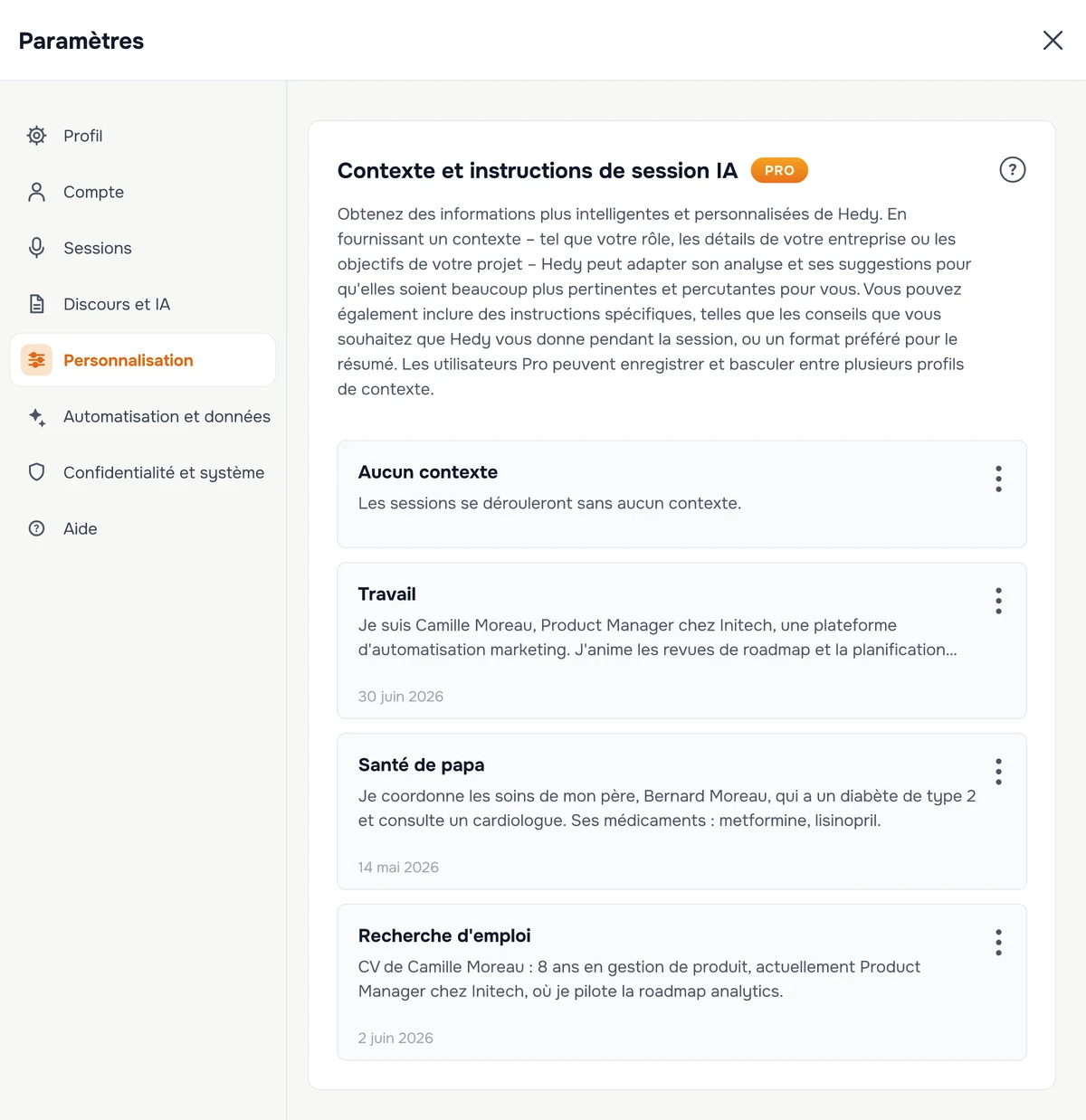 Paramètres

Profil

Compte

Sessions

Discours et IA

Personnalisation

Automatisation et données

Confidentialité et système

Aide

Contexte et instructions de session IA PRO

Obtenez des informations plus intelligentes et personnalisées de Hedy. En fournissant un contexte – tel que votre rôle, les détails de votre entreprise ou les objectifs de votre projet – Hedy peut adapter son analyse et ses suggestions pour qu'elles soient beaucoup plus pertinentes et percutantes pour vous. Vous pouvez également inclure des instructions spécifiques, telles que les conseils que vous souhaitez que Hedy vous donne pendant la session, ou un format préféré pour le résumé. Les utilisateurs Pro peuvent enregistrer et basculer entre plusieurs profils de contexte.

Aucun contexte
Les sessions se dérouleront sans aucun contexte.

Travail
Je suis Camille Moreau, Product Manager chez Initech, une plateforme d'automatisation marketing. J'anime les revues de roadmap et la planification...
30 juin 2026

Santé de papa
Je coordonne les soins de mon père, Bernard Moreau, qui a un diabète de type 2 et consulte un cardiologue. Ses médicaments : metformine, lisinopril.
14 mai 2026

Recherche d'emploi
CV de Camille Moreau : 8 ans en gestion de produit, actuellement Product Manager chez Initech, où je pilote la roadmap analytics.
2 juin 2026